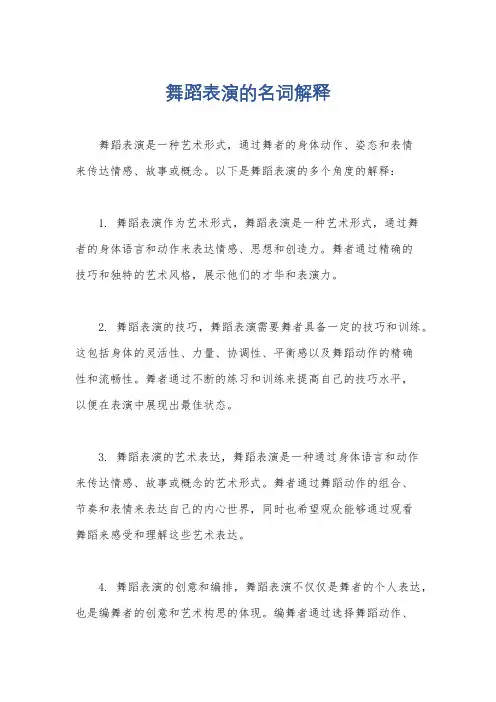 舞蹈表演的名词解释

舞蹈表演是一种艺术形式，通过舞者的身体动作、姿态和表情来传达情感、故事或概念。以下是舞蹈表演的多个角度的解释：

1. 舞蹈表演作为艺术形式，舞蹈表演是一种艺术形式，通过舞者的身体语言和动作来表达情感、思想和创造力。舞者通过精确的技巧和独特的艺术风格，展示他们的才华和表演力。

2. 舞蹈表演的技巧，舞蹈表演需要舞者具备一定的技巧和训练。这包括身体的灵活性、力量、协调性、平衡感以及舞蹈动作的精确性和流畅性。舞者通过不断的练习和训练来提高自己的技巧水平，以便在表演中展现出最佳状态。

3. 舞蹈表演的艺术表达，舞蹈表演是一种通过身体语言和动作来传达情感、故事或概念的艺术形式。舞者通过舞蹈动作的组合、节奏和表情来表达自己的内心世界，同时也希望观众能够通过观看舞蹈来感受和理解这些艺术表达。

4. 舞蹈表演的创意和编排，舞蹈表演不仅仅是舞者的个人表达，也是编舞者的创意和艺术构思的体现。编舞者通过选择舞蹈动作、